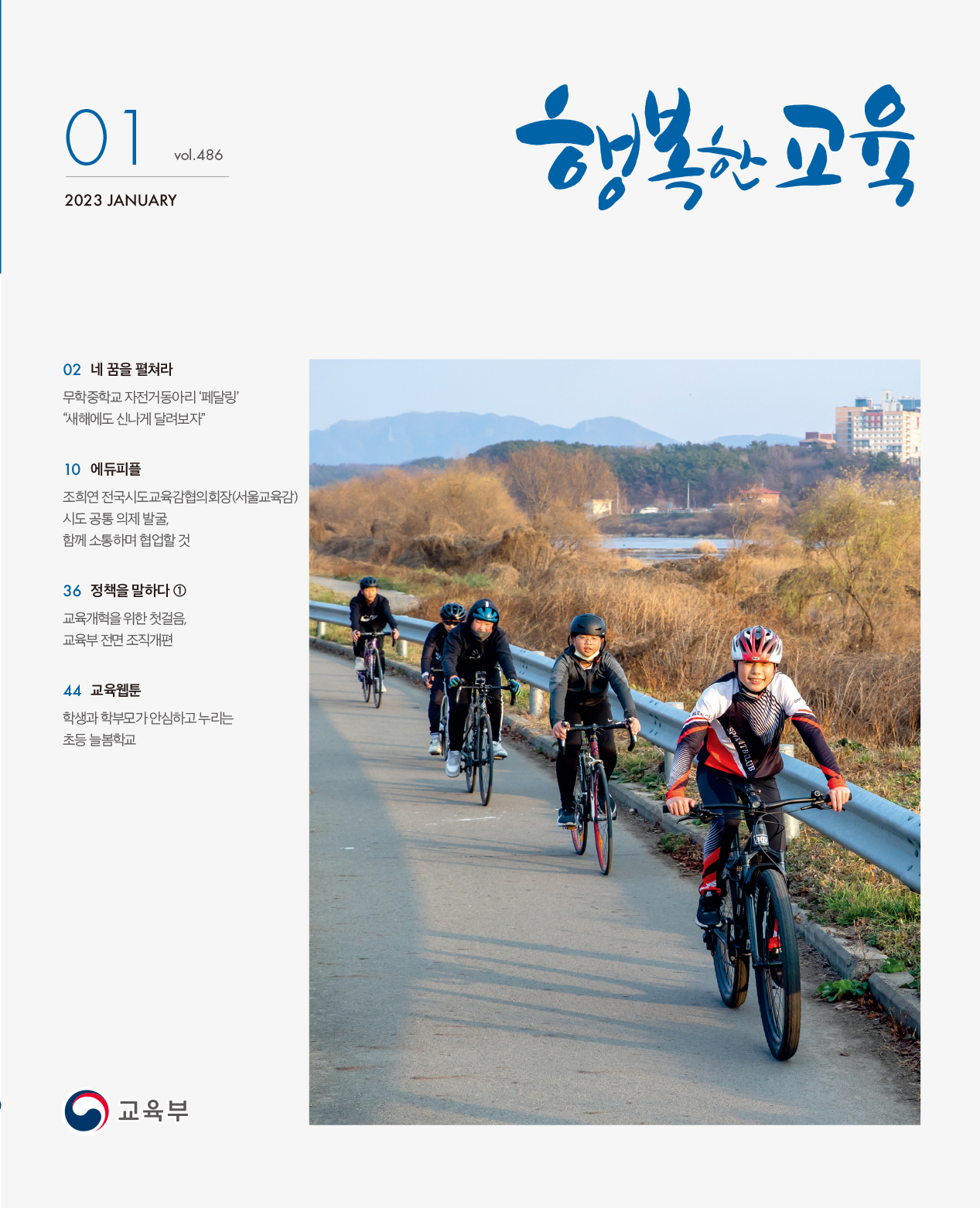 01 vol.486

2023 JANUARY

행복한 교육

02 네 꿈을 펼쳐라

무학중학교 자전거동아리 '페달링'
"새해에도 신나게 달려보자"

10 에듀피플

조희연 전국시도교육감협의회장(서울교육감)
시도 공통 의제 발굴,
함께 소통하며 협업할 것

36 정책을 말하다 ①

교육개혁을 위한 첫걸음,
교육부 전면 조직개편

44 교육웹툰

학생과 학부모가 안심하고 누리는
초등 늘봄학교

교육부